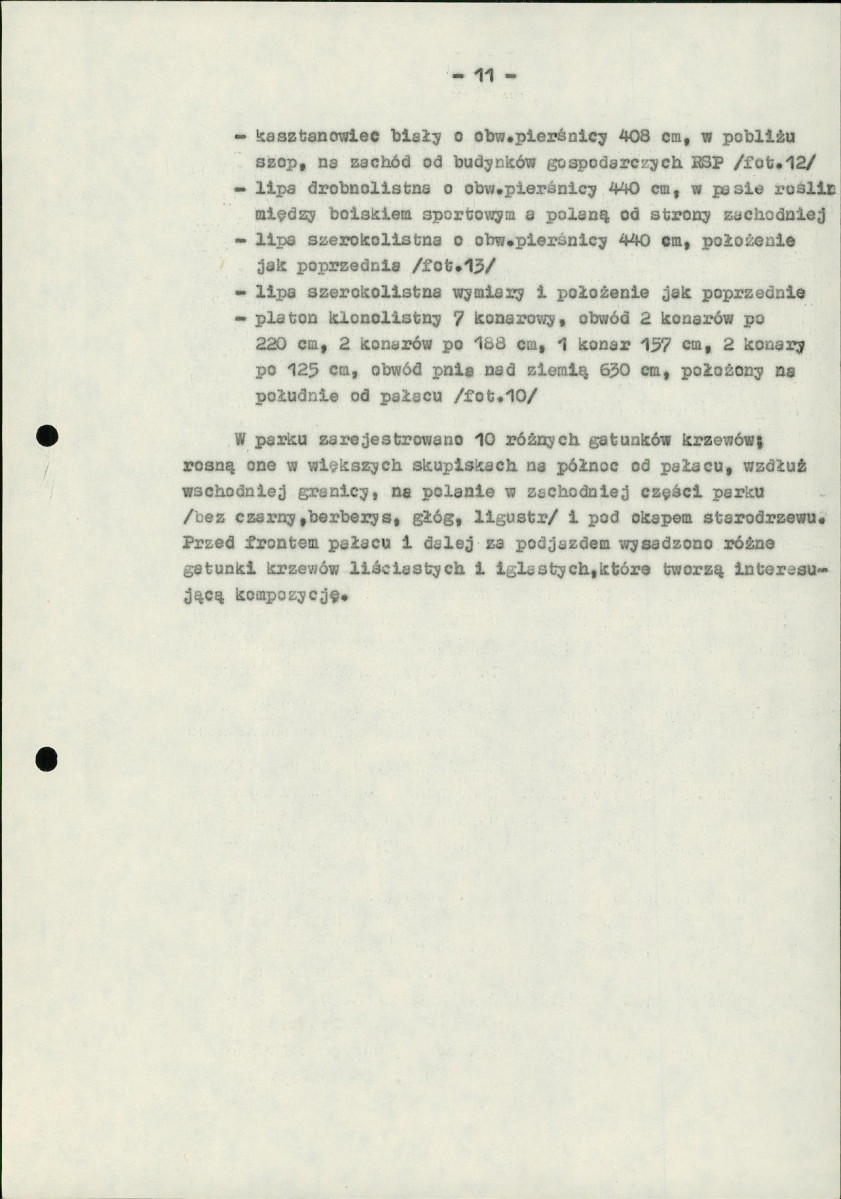 - 11 -

- kasztanowiec biały o obw.pierśnicy 408 cm, w pobliżu szop, na zachód od budynków gospodarczych RSP /fot.12/
- lipa drobnolistna o obw.pierśnicy 440 cm, w pasie roślin między boiskiem sportowym a polaną od strony zachodniej
- lipa szerokolistna o obw.pierśnicy 440 cm, położenie jak poprzednia /fot.13/
- lipa szerokolistna wymiary i położenie jak poprzednie
- platon klonolistny 7 konarowy, obwód 2 konarów po 220 cm, 2 konarów po 188 cm, 1 konar 157 cm, 2 konary po 125 cm, obwód pnia nad ziemią 630 cm, położony na południe od pałacu /fot.10/

W parku zarejestrowano 10 różnych gatunków krzewów; rosną one w większych skupiskach na północ od pałacu, wzdłuż wschodniej granicy, na polanie w zachodniej części parku /bez czarny,berberys, głóg, ligustr/ i pod okapem starodrzewu. Przed frontem pałacu i dalej za podjazdem wysadzono różne gatunki krzewów liściastych i iglastych,które tworzą interesującą kompozycję.